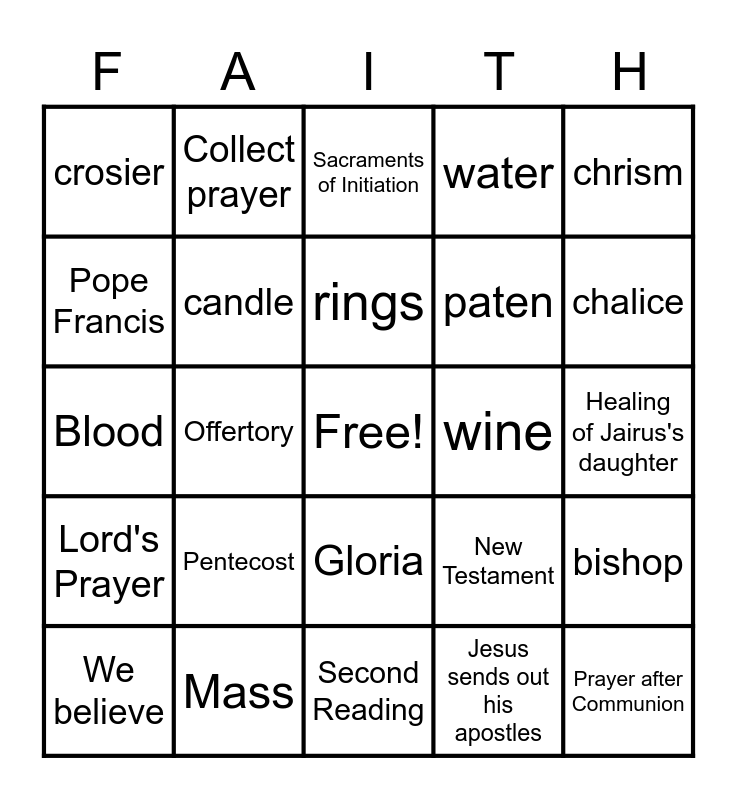 | F | A | I | T | H |
|---|---|---|---|---|
| crosier | Collect prayer | Sacraments of Initiation | water | chrism |
| Pope Francis | candle | rings | paten | chalice |
| Blood | Offertory | Free! | wine | Healing of Jairus's daughter |
| Lord's Prayer | Pentecost | Gloria | New Testament | bishop |
| We believe | Mass | Second Reading | Jesus sends out his apostles | Prayer after Communion |